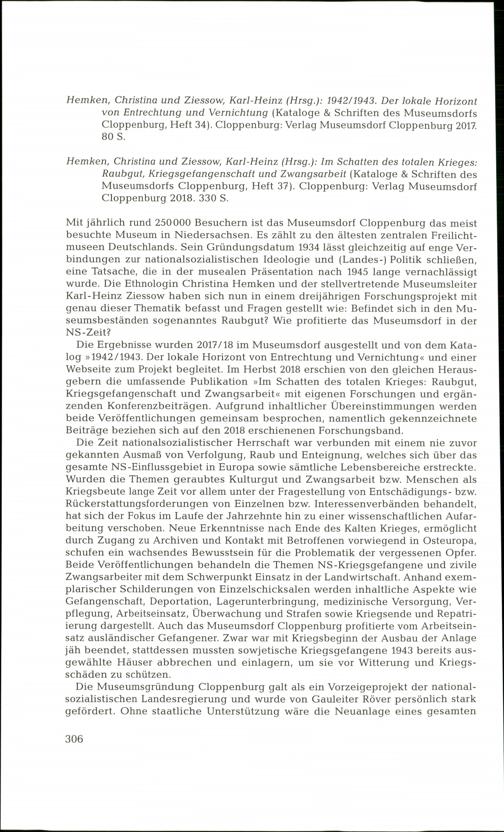 Hemken, Christina und Ziessow, Karl-Heinz (Hrsg.): 1942/1943. Der lokale Horizont von Entrechtung und Vernichtung (Kataloge & Schriften des Museumsdorfs Cloppenburg, Heft 34). Cloppenburg: Verlag Museumsdorf Cloppenburg 2017. 80 S.

Hemken, Christina und Ziessow, Karl-Heinz (Hrsg.): Im Schatten des totalen Krieges: Raubgut, Kriegsgefangenschaft und Zwangsarbeit (Kataloge & Schriften des Museumsdorfs Cloppenburg, Heft 37). Cloppenburg: Verlag Museumsdorf Cloppenburg 2018. 330 S.

Mit jährlich rund 250000 Besuchern ist das Museumsdorf Cloppenburg das meist besuchte Museum in Niedersachsen. Es zählt zu den ältesten zentralen Freilichtmuseen Deutschlands. Sein Gründungsdatum 1934 lässt gleichzeitig auf enge Verbindungen zur nationalsozialistischen Ideologie und (Landes-) Politik schließen, eine Tatsache, die in der musealen Präsentation nach 1945 lange vernachlässigt wurde. Die Ethnologin Christina Hemken und der stellvertretende Museumsleiter Karl-Heinz Ziessow haben sich nun in einem dreijährigen Forschungsprojekt mit genau dieser Thematik befasst und Fragen gestellt wie: Befindet sich in den Museumsbeständen sogenanntes Raubgut? Wie profitierte das Museumsdorf in der NS-Zeit?

Die Ergebnisse wurden 2017/18 im Museumsdorf ausgestellt und von dem Katalog »1942/1943. Der lokale Horizont von Entrechtung und Vernichtung« und einer Webseite zum Projekt begleitet. Im Herbst 2018 erschien von den gleichen Herausgebern die umfassende Publikation »Im Schatten des totalen Krieges: Raubgut, Kriegsgefangenschaft und Zwangsarbeit« mit eigenen Forschungen und ergänzenden Konferenzbeiträgen. Aufgrund inhaltlicher Übereinstimmungen werden beide Veröffentlichungen gemeinsam besprochen, namentlich gekennzeichnete Beiträge beziehen sich auf den 2018 erschienenen Forschungsband.

Die Zeit nationalsozialistischer Herrschaft war verbunden mit einem nie zuvor gekannten Ausmaß von Verfolgung, Raub und Enteignung, welches sich über das gesamte NS-Einflussgebiet in Europa sowie sämtliche Lebensbereiche erstreckte. Wurden die Themen geraubtes Kulturgut und Zwangsarbeit bzw. Menschen als Kriegsbeute lange Zeit vor allem unter der Fragestellung von Entschädigungs- bzw. Rückerstattungsforderungen von Einzelnen bzw. Interessenverbänden behandelt, hat sich der Fokus im Laufe der Jahrzehnte hin zu einer wissenschaftlichen Aufarbeitung verschoben. Neue Erkenntnisse nach Ende des Kalten Krieges, ermöglicht durch Zugang zu Archiven und Kontakt mit Betroffenen vorwiegend in Osteuropa, schufen ein wachsendes Bewusstsein für die Problematik der vergessenen Opfer. Beide Veröffentlichungen behandeln die Themen NS-Kriegsgefangene und zivile Zwangsarbeiter mit dem Schwerpunkt Einsatz in der Landwirtschaft. Anhand exemplarischer Schilderungen von Einzelschicksalen werden inhaltliche Aspekte wie Gefangenschaft, Deportation, Lagerunterbringung, medizinische Versorgung, Verpflegung, Arbeitseinsatz, Überwachung und Strafen sowie Kriegsende und Repatriierung dargestellt. Auch das Museumsdorf Cloppenburg profitierte vom Arbeitseinsatz ausländischer Gefangener. Zwar war mit Kriegsbeginn der Ausbau der Anlage jäh beendet, stattdessen mussten sowjetische Kriegsgefangene 1943 bereits ausgewählte Häuser abbrechen und einlagern, um sie vor Witterung und Kriegsschäden zu schützen.

Die Museumsgründung Cloppenburg galt als ein Vorzeigeprojekt der nationalsozialistischen Landesregierung und wurde von Gauleiter Röver persönlich stark gefördert. Ohne staatliche Unterstützung wäre die Neuanlage eines gesamten

306